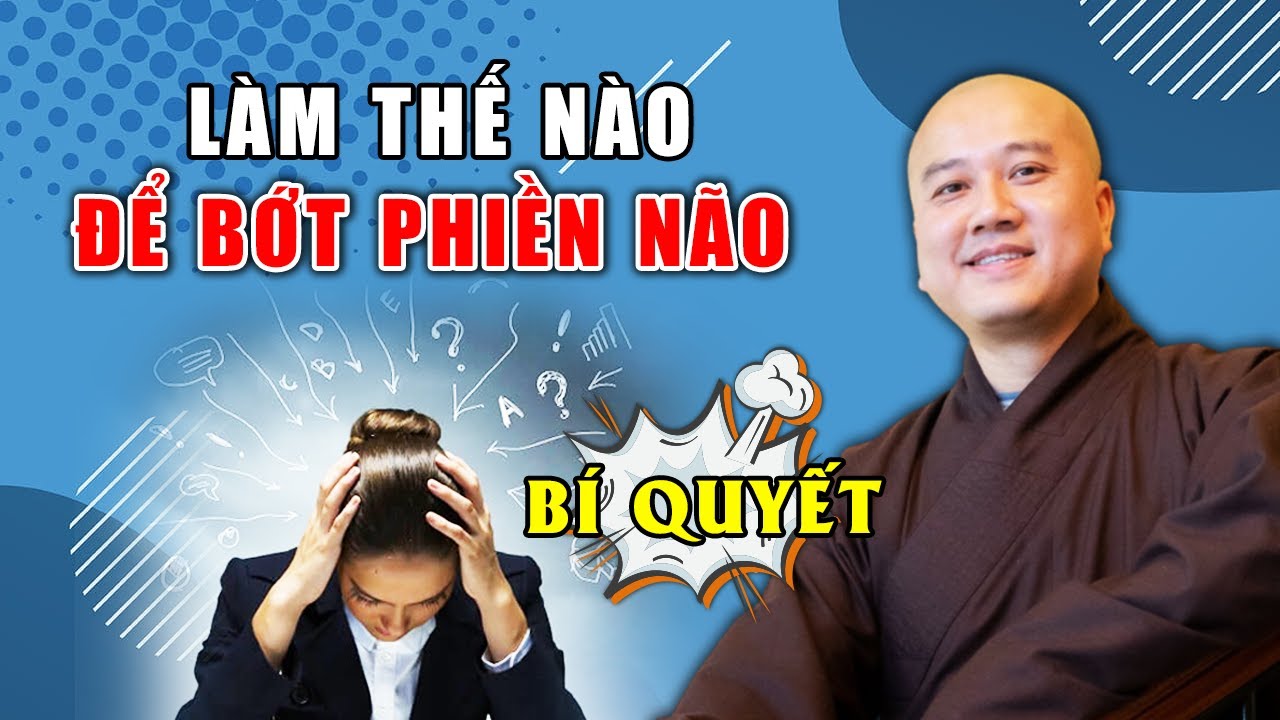 LÀM THẾ NÀO
ĐỂ BỚT PHIỀN NÃO

BÍ QUYẾT